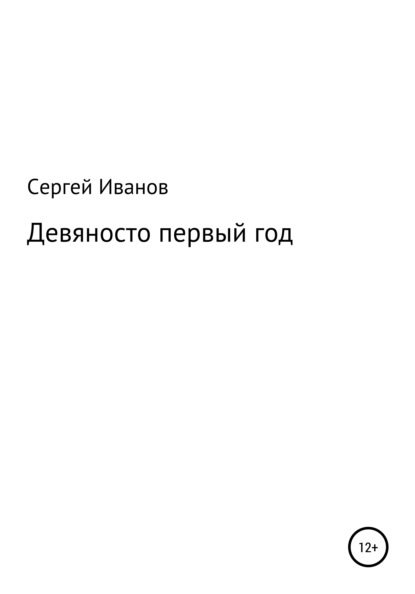 Сергей Иванов

Девяносто первый год

12+